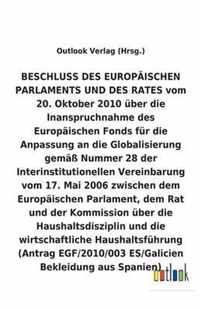 Outlook Verlag (Hrsg.)

BESCHLUSS DES EUROPÄISCHEN PARLAMENTS UND DES RATES vom 20. Oktober 2010 über die Inanspruchnahme des Europäischen Fonds für die Anpassung an die Globalisierung gemäß Nummer 28 der Interinstitutionellen Vereinbarung vom 17. Mai 2006 zwischen dem Europäischen Parlament, dem Rat und der Kommission über die Haushaltsdisziplin und die wirtschaftliche Haushaltsführung (Antrag EGF/2010/003 ES/Galicien Bekleidung aus Spanien)

outlook